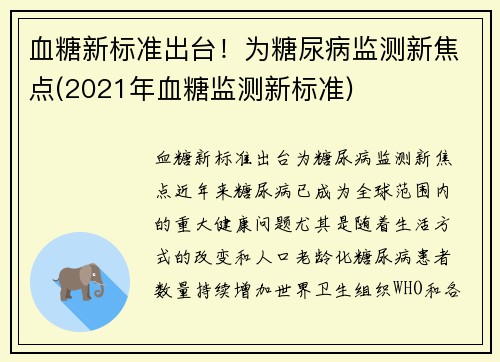 血糖新标准出台！为糖尿病监测新焦点(2021年血糖监测新标准)

血糖新标准出台为糖尿病监测新焦点近年来糖尿病已成为全球范围内的重大健康问题尤其是随着生活方式的改变和人口老龄化糖尿病患者数量持续增加世界卫生组织WHO和各